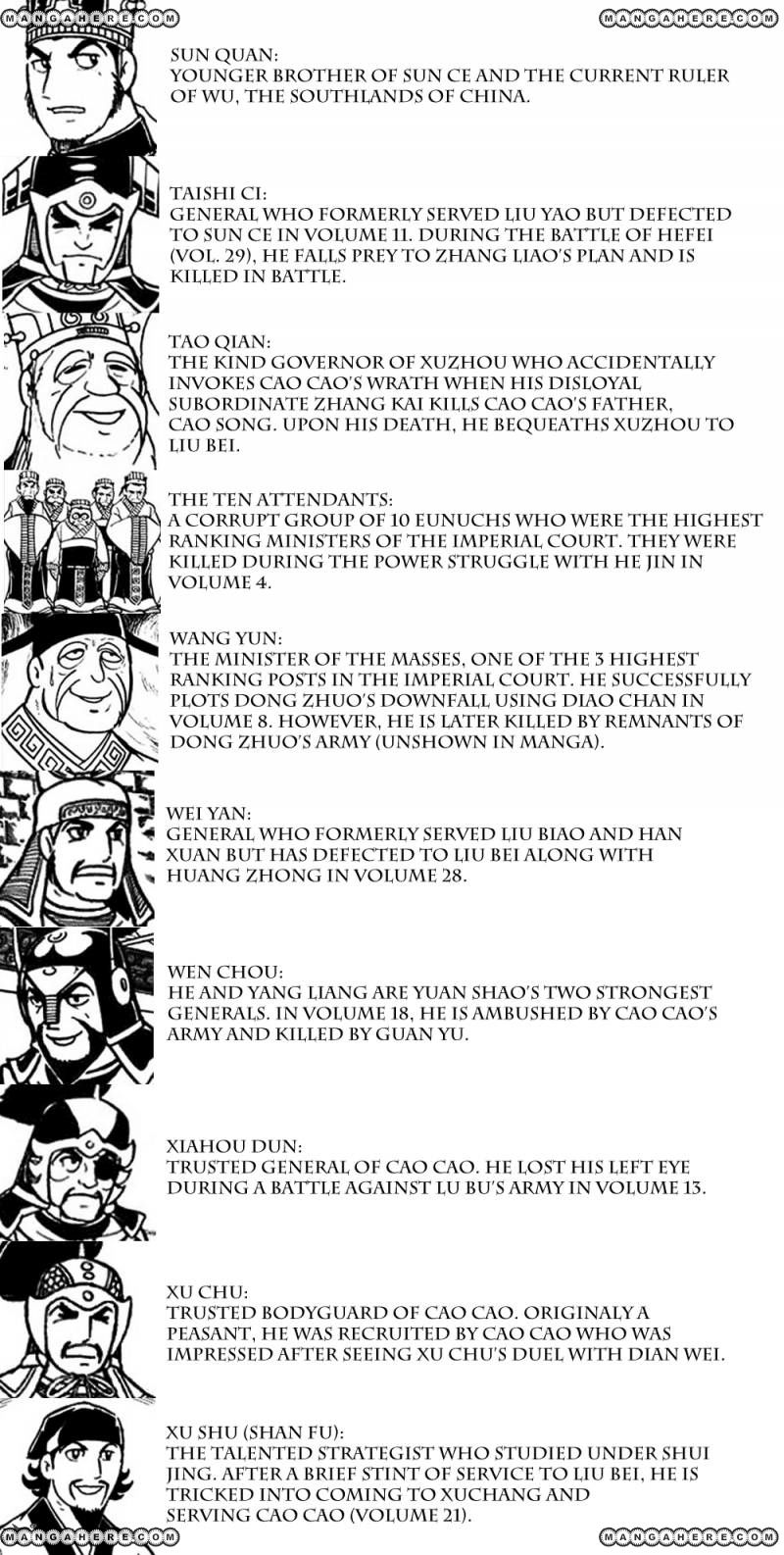 MANGAHERE.COM

MANGAHERE.COM

SUN QUAN:
YOUNGER BROTHER OF SUN CE AND THE CURRENT RULER OF WU, THE SOUTHLANDS OF CHINA.

TAISHI CI:
GENERAL WHO FORMERLY SERVED LIU YAO BUT DEFECTED TO SUN CE IN VOLUME 11. DURING THE BATTLE OF HEFEI (VOL. 29), HE FALLS PREY TO ZHANG LIAO'S PLAN AND IS KILLED IN BATTLE.

TAO QIAN:
THE KIND GOVERNOR OF XUZHOU WHO ACCIDENTALLY INVOKES CAO CAO'S WRATH WHEN HIS DISLOYAL SUBORDINATE ZHANG KAI KILLS CAO CAO'S FATHER, CAO SONG. UPON HIS DEATH, HE BEQUEATHS XUZHOU TO LIU BEI.

THE TEN ATTENDANTS:
A CORRUPT GROUP OF 10 EUNUCHS WHO WERE THE HIGHEST RANKING MINISTERS OF THE IMPERIAL COURT. THEY WERE KILLED DURING THE POWER STRUGGLE WITH HE JIN IN VOLUME 4.

WANG YUN:
THE MINISTER OF THE MASSES, ONE OF THE 3 HIGHEST RANKING POSTS IN THE IMPERIAL COURT. HE SUCCESSFULLY PLOTS DONG ZHUO'S DOWNFALL USING DIAO CHAN IN VOLUME 8. HOWEVER, HE IS LATER KILLED BY REMNANTS OF DONG ZHUO'S ARMY (UNSHOWN IN MANGA).

WEI YAN:
GENERAL WHO FORMERLY SERVED LIU BIAO AND HAN XUAN BUT HAS DEFECTED TO LIU BEI ALONG WITH HUANG ZHONG IN VOLUME 28.

WEN CHOU:
HE AND YANG LIANG ARE YUAN SHAO'S TWO STRONGEST GENERALS. IN VOLUME 18, HE IS AMBUSHED BY CAO CAO'S ARMY AND KILLED BY GUAN YU.

XIAHOU DUN:
TRUSTED GENERAL OF CAO CAO. HE LOST HIS LEFT EYE DURING A BATTLE AGAINST LU BU'S ARMY IN VOLUME 13.

XU CHU:
TRUSTED BODYGUARD OF CAO CAO. ORIGINALY A PEASANT, HE WAS RECRUITED BY CAO CAO WHO WAS IMPRESSED AFTER SEEING XU CHU'S DUEL WITH DIAN WEI.

XU SHU (SHAN FU):
THE TALENTED STRATEGIST WHO STUDIED UNDER SHUI JING. AFTER A BRIEF STINT OF SERVICE TO LIU BEI, HE IS TRICKED INTO COMING TO XUCHANG AND SERVING CAO CAO (VOLUME 21).

MANGAHERE.COM

MANGAHERE.COM